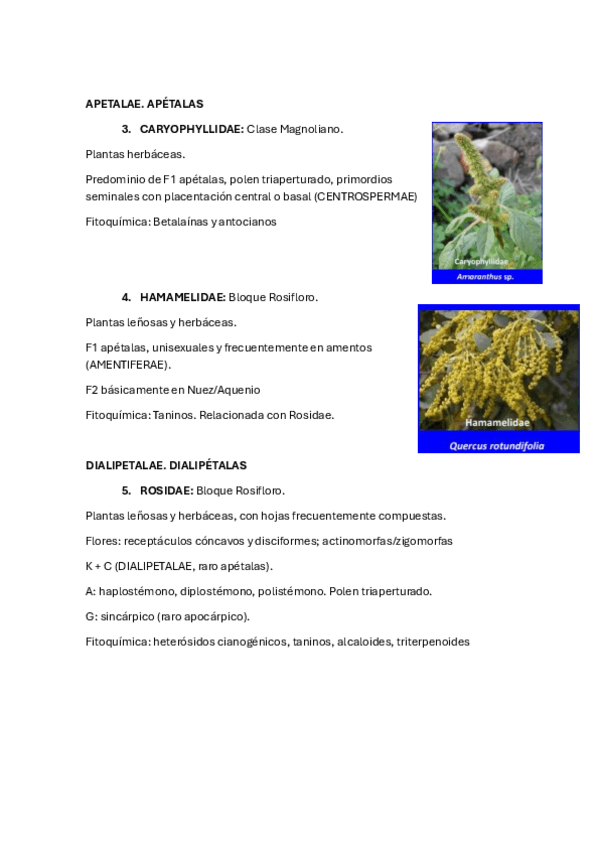 APETALAE. APÉTALAS

3. CARYOPHYLLIDAE: Clase Magnoliano.

Plantas herbáceas.

Predominio de F1 apétalas, polen triaperturado, primordios seminales con placentación central o basal (CENTROSPERMAE)

Fitoquímica: Betalaínas y antocianos

Caryophyllidae
Amaranthus sp.

4. HAMAMELIDAE: Bloque Rosifloro.

Plantas leñosas y herbáceas.

F1 apétalas, unisexuales y frecuentemente en amentos (AMENTIFERAE).

F2 básicamente en Nuez/Aquenio

Fitoquímica: Taninos. Relacionada con Rosidae.

Hamamelidae
Quercus rotundifolia

DIALIPETALAE. DIALIPÉTALAS

5. ROSIDAE: Bloque Rosifloro.

Plantas leñosas y herbáceas, con hojas frecuentemente compuestas.

Flores: receptáculos cóncavos y disciformes; actinomorfas/zigomorfas

K + C (DIALIPETALAE, raro apétalas).

A: haplostémono, diplostémono, polistémono. Polen triaperturado.

G: sincárpico (raro apocárpico).

Fitoquímica: heterósidos cianogénicos, taninos, alcaloides, triterpenoides